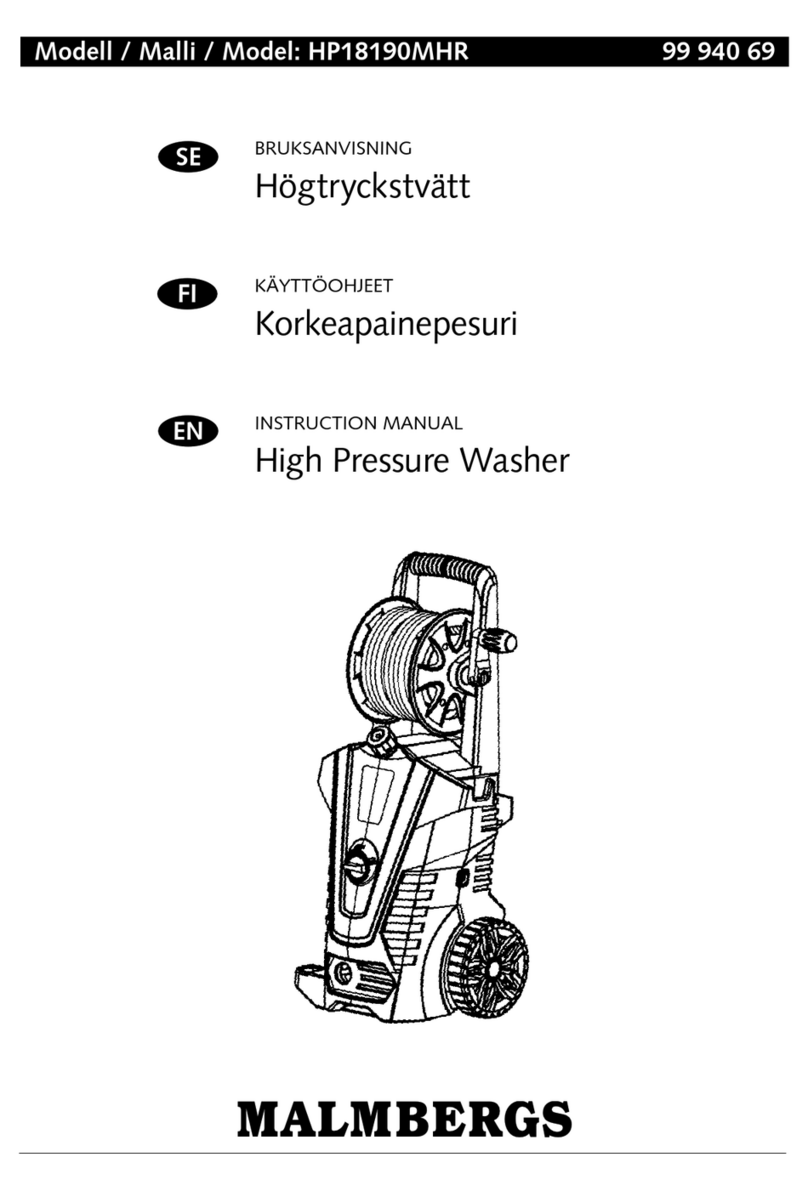 Modell / Malli / Model: HP18190MHR 99 940 69

SE
BRUKSANVISNING
Högtryckstvätt

FI
KÄYTTÖOHJEET
Korkeapainepesuri

EN
INSTRUCTION MANUAL
High Pressure Washer

MALMBERGS